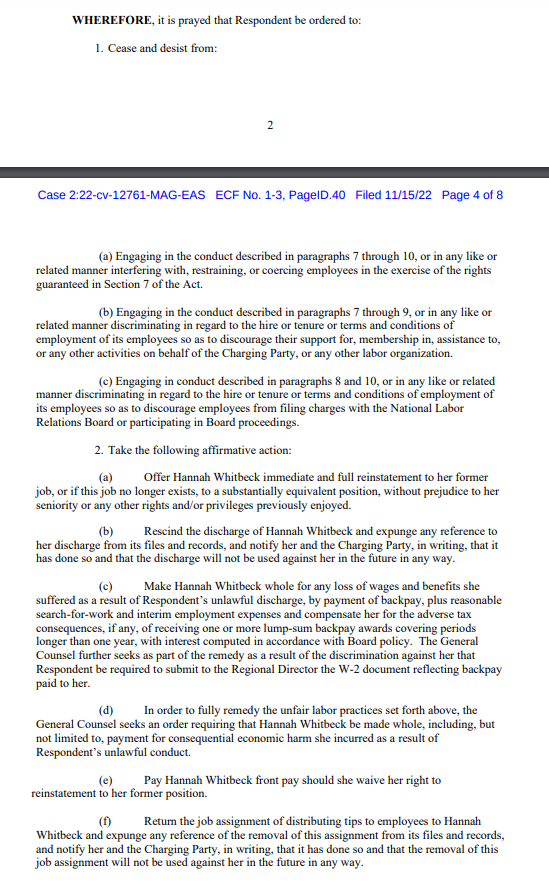 **WHEREFORE**, it is prayed that Respondent be ordered to:

1. Cease and desist from:

2

Case 2:22-cv-12761-MAG-EAS ECF No. 1-3, PageID.40 Filed 11/15/22 Page 4 of 8

(a) Engaging in the conduct described in paragraphs 7 through 10, or in any like or related manner interfering with, restraining, or coercing employees in the exercise of the rights guaranteed in Section 7 of the Act.

(b) Engaging in the conduct described in paragraphs 7 through 9, or in any like or related manner discriminating in regard to the hire or tenure or terms and conditions of employment of its employees so as to discourage their support for, membership in, assistance to, or any other activities on behalf of the Charging Party, or any other labor organization.

(c) Engaging in conduct described in paragraphs 8 and 10, or in any like or related manner discriminating in regard to the hire or tenure or terms and conditions of employment of its employees so as to discourage employees from filing charges with the National Labor Relations Board or participating in Board proceedings.

2. Take the following affirmative action:

(a) Offer Hannah Whitbeck immediate and full reinstatement to her former job, or if this job no longer exists, to a substantially equivalent position, without prejudice to her seniority or any other rights and/or privileges previously enjoyed.

(b) Rescind the discharge of Hannah Whitbeck and expunge any reference to her discharge from its files and records, and notify her and the Charging Party, in writing, that it has done so and that the discharge will not be used against her in the future in any way.

(c) Make Hannah Whitbeck whole for any loss of wages and benefits she suffered as a result of Respondent's unlawful discharge, by payment of backpay, plus reasonable search-for-work and interim employment expenses and compensate her for the adverse tax consequences, if any, of receiving one or more lump-sum backpay awards covering periods longer than one year, with interest computed in accordance with Board policy. The General Counsel further seeks as part of the remedy as a result of the discrimination against her that Respondent be required to submit to the Regional Director the W-2 document reflecting backpay paid to her.

(d) In order to fully remedy the unfair labor practices set forth above, the General Counsel seeks an order requiring that Hannah Whitbeck be made whole, including, but not limited to, payment for consequential economic harm she incurred as a result of Respondent's unlawful conduct.

(e) Pay Hannah Whitbeck front pay should she waive her right to reinstatement to her former position.

(f) Return the job assignment of distributing tips to employees to Hannah Whitbeck and expunge any reference of the removal of this assignment from its files and records, and notify her and the Charging Party, in writing, that it has done so and that the removal of this job assignment will not be used against her in the future in any way.